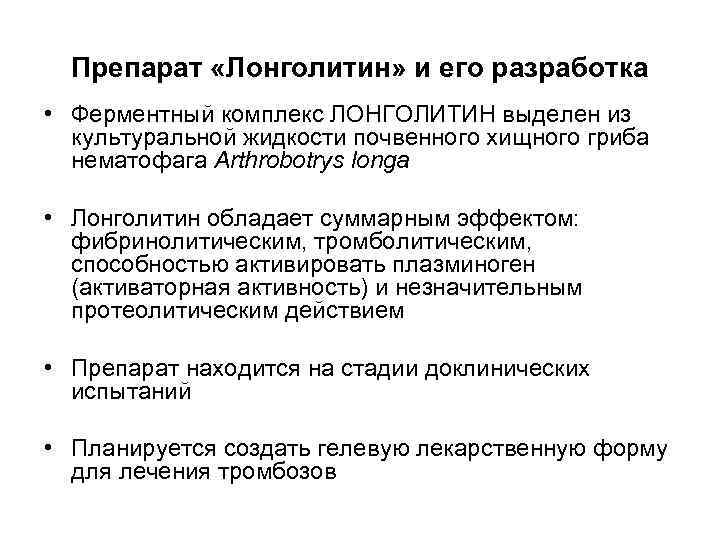 Препарат «Лонголитин» и его разработка

• Ферментный комплекс ЛОНГОЛИТИН выделен из культуральной жидкости почвенного хищного гриба нематофага Arthrobotrys longa

• Лонголитин обладает суммарным эффектом: фибринолитическим, тромболитическим, способностью активировать плазминоген (активаторная активность) и незначительным протеолитическим действием

• Препарат находится на стадии доклинических испытаний

• Планируется создать гелевую лекарственную форму для лечения тромбозов